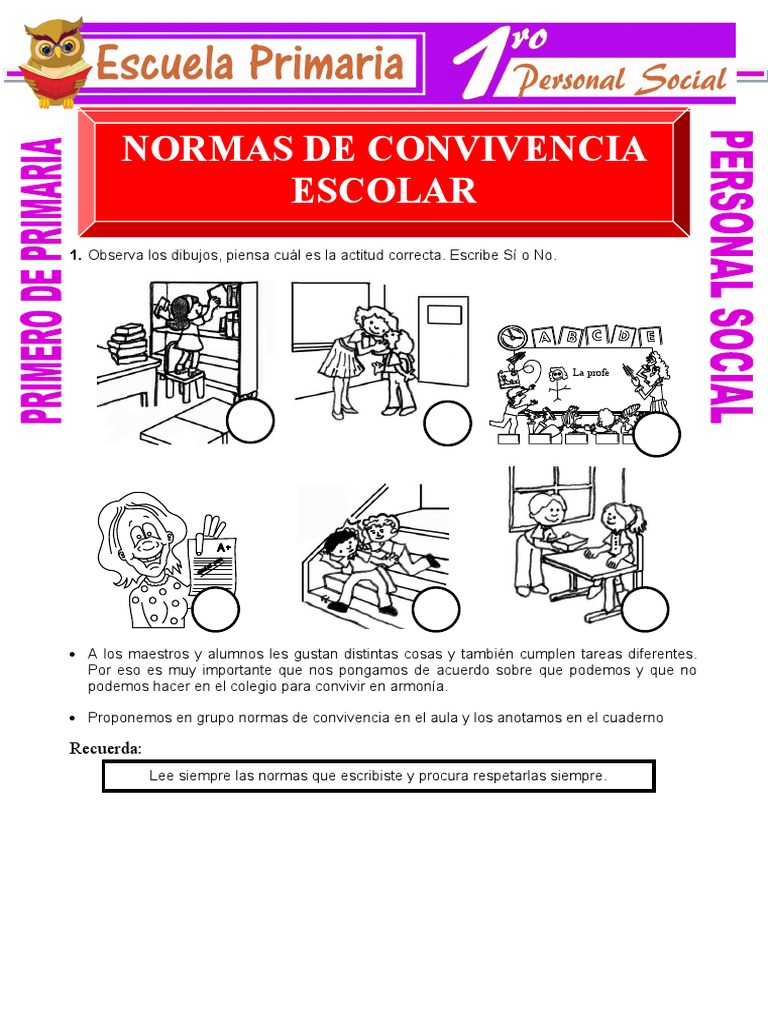 Escuela Primaria

1ro Personal Social

PRIMERO DE PRIMARIA

NORMAS DE CONVIVENCIA ESCOLAR

PERSONAL SOCIAL

1. Observa los dibujos, piensa cuál es la actitud correcta. Escribe Sí o No.

A B C D E

La profe

A+

• A los maestros y alumnos les gustan distintas cosas y también cumplen tareas diferentes. Por eso es muy importante que nos pongamos de acuerdo sobre que podemos y que no podemos hacer en el colegio para convivir en armonía.

• Proponemos en grupo normas de convivencia en el aula y los anotamos en el cuaderno

Recuerda:

Lee siempre las normas que escribiste y procura respetarlas siempre.